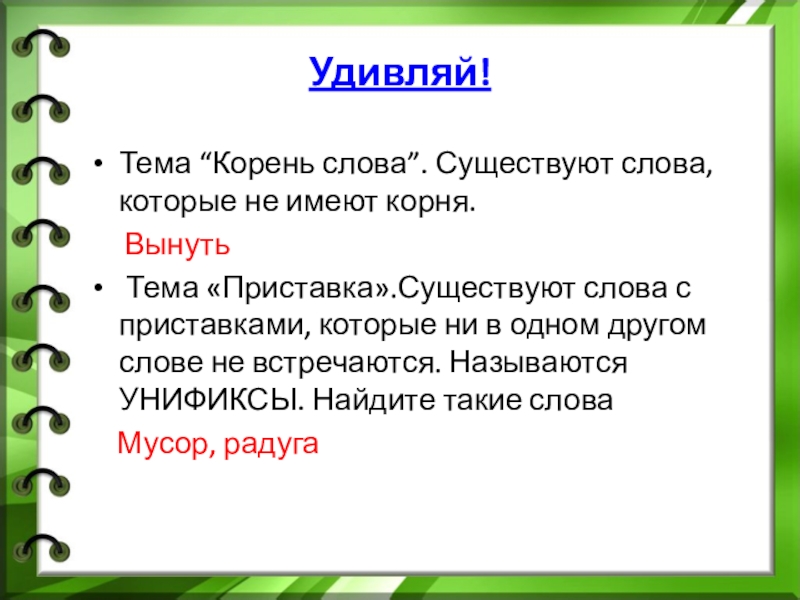 Удивляй!

• Тема “Корень слова”. Существуют слова, которые не имеют корня.

Вынуть

• Тема «Приставка».Существуют слова с приставками, которые ни в одном другом слове не встречаются. Называются УНИФИКСЫ. Найдите такие слова

Мусор, радуга